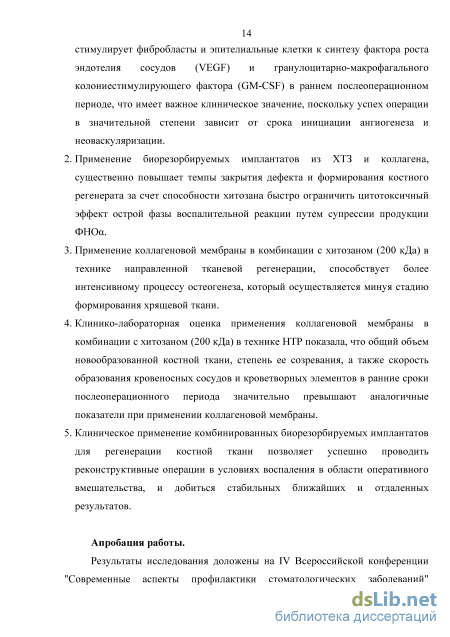 14

стимулирует фибробласты и эпителиальные клетки к синтезу фактора роста эндотелия сосудов (VEGF) и гранулоцитарно-макрофагального колониестимулирующего фактора (GM-CSF) в раннем послеоперационном периоде, что имеет важное клиническое значение, поскольку успех операции в значительной степени зависит от срока инициации ангиогенеза и неоваскуляризации.

2. Применение биорезорбируемых имплантатов из ХТЗ и коллагена, существенно повышает темпы закрытия дефекта и формирования костного регенерата за счет способности хитозана быстро ограничить цитотоксичный эффект острой фазы воспалительной реакции путем супрессии продукции ФНОα.

3. Применение коллагеновой мембраны в комбинации с хитозаном (200 кДа) в технике направленной тканевой регенерации, способствует более интенсивному процессу остеогенеза, который осуществляется минуя стадию формирования хрящевой ткани.

4. Клинико-лабораторная оценка применения коллагеновой мембраны в комбинации с хитозаном (200 кДа) в технике НТР показала, что общий объем новообразованной костной ткани, степень ее созревания, а также скорость образования кровеносных сосудов и кроветворных элементов в ранние сроки послеоперационного периода значительно превышают аналогичные показатели при применении коллагеновой мембраны.

5. Клиническое применение комбинированных биорезорбируемых имплантатов для регенерации костной ткани позволяет успешно проводить реконструктивные операции в условиях воспаления в области оперативного вмешательства, и добиться стабильных ближайших и отдаленных результатов.

Апробация работы.

Результаты исследования доложены на IV Всероссийской конференции "Современные аспекты профилактики стоматологических заболеваний"

dsLib.net
библиотека диссертаций